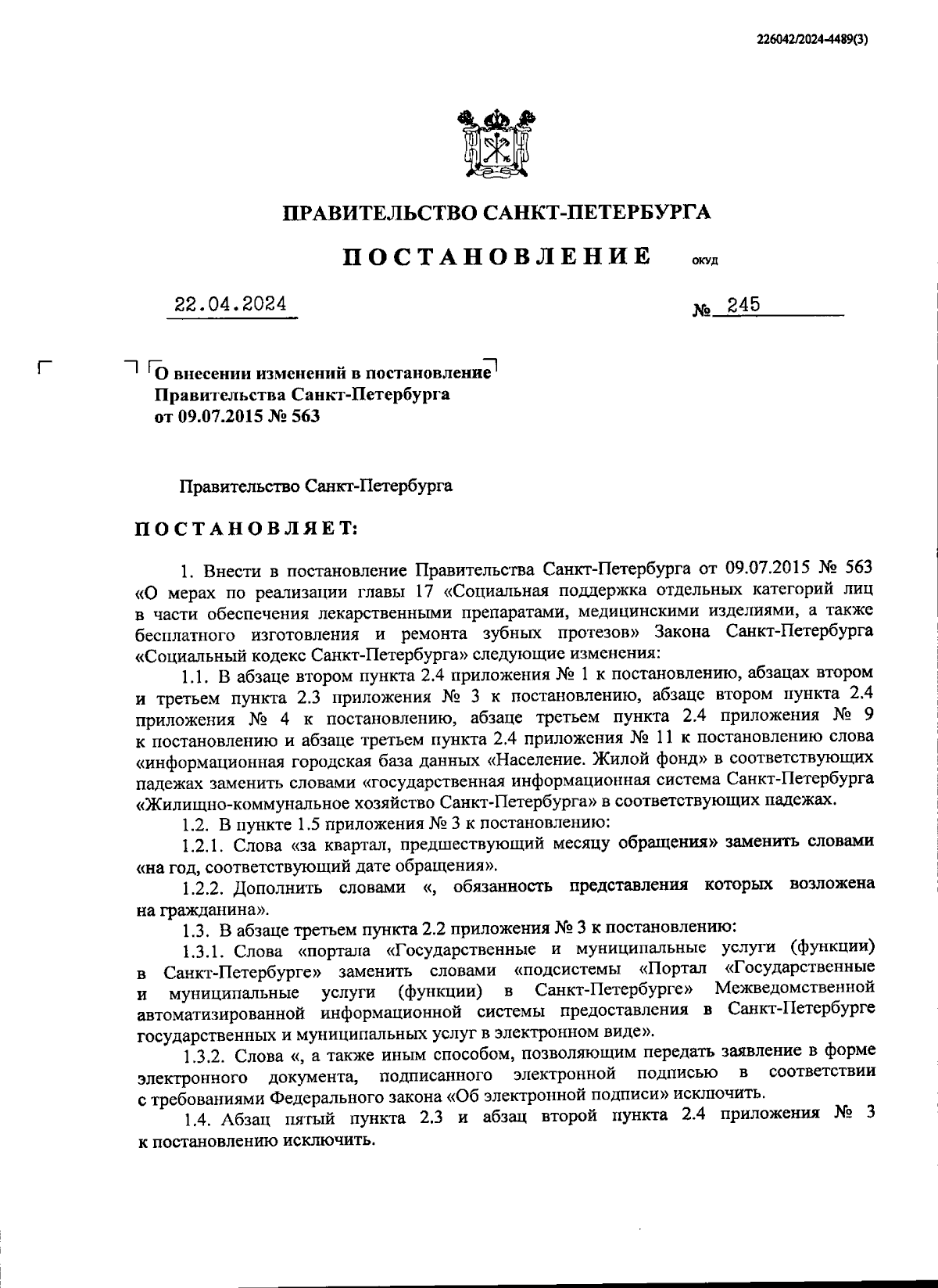 226042/2024-4489(3)

ПРАВИТЕЛЬСТВО САНКТ-ПЕТЕРБУРГА

ПОСТАНОВЛЕНИЕ ОКУД

22.04.2024 № 245

О внесении изменений в постановление Правительства Санкт-Петербурга от 09.07.2015 № 563

Правительство Санкт-Петербурга

ПОСТАНОВЛЯЕТ:

1. Внести в постановление Правительства Санкт-Петербурга от 09.07.2015 № 563 «О мерах по реализации главы 17 «Социальная поддержка отдельных категорий лиц в части обеспечения лекарственными препаратами, медицинскими изделиями, а также бесплатного изготовления и ремонта зубных протезов» Закона Санкт-Петербурга «Социальный кодекс Санкт-Петербурга» следующие изменения:

1.1. В абзаце втором пункта 2.4 приложения № 1 к постановлению, абзацах втором и третьем пункта 2.3 приложения № 3 к постановлению, абзаце втором пункта 2.4 приложения № 4 к постановлению, абзаце третьем пункта 2.4 приложения № 9 к постановлению и абзаце третьем пункта 2.4 приложения № 11 к постановлению слова «информационная городская база данных «Население. Жилой фонд» в соответствующих падежах заменить словами «государственная информационная система Санкт-Петербурга «Жилищно-коммунальное хозяйство Санкт-Петербурга» в соответствующих падежах.

1.2. В пункте 1.5 приложения № 3 к постановлению:

1.2.1. Слова «за квартал, предшествующий месяцу обращения» заменить словами «на год, соответствующий дате обращения».

1.2.2. Дополнить словами «, обязанность представления которых возложена на гражданина».

1.3. В абзаце третьем пункта 2.2 приложения № 3 к постановлению:

1.3.1. Слова «портала «Государственные и муниципальные услуги (функции) в Санкт-Петербурге» заменить словами «подсистемы «Портал «Государственные и муниципальные услуги (функции) в Санкт-Петербурге» Межведомственной автоматизированной информационной системы предоставления в Санкт-Петербурге государственных и муниципальных услуг в электронном виде».

1.3.2. Слова «, а также иным способом, позволяющим передать заявление в форме электронного документа, подписанного электронной подписью в соответствии с требованиями Федерального закона «Об электронной подписи» исключить.

1.4. Абзац пятый пункта 2.3 и абзац второй пункта 2.4 приложения № 3 к постановлению исключить.